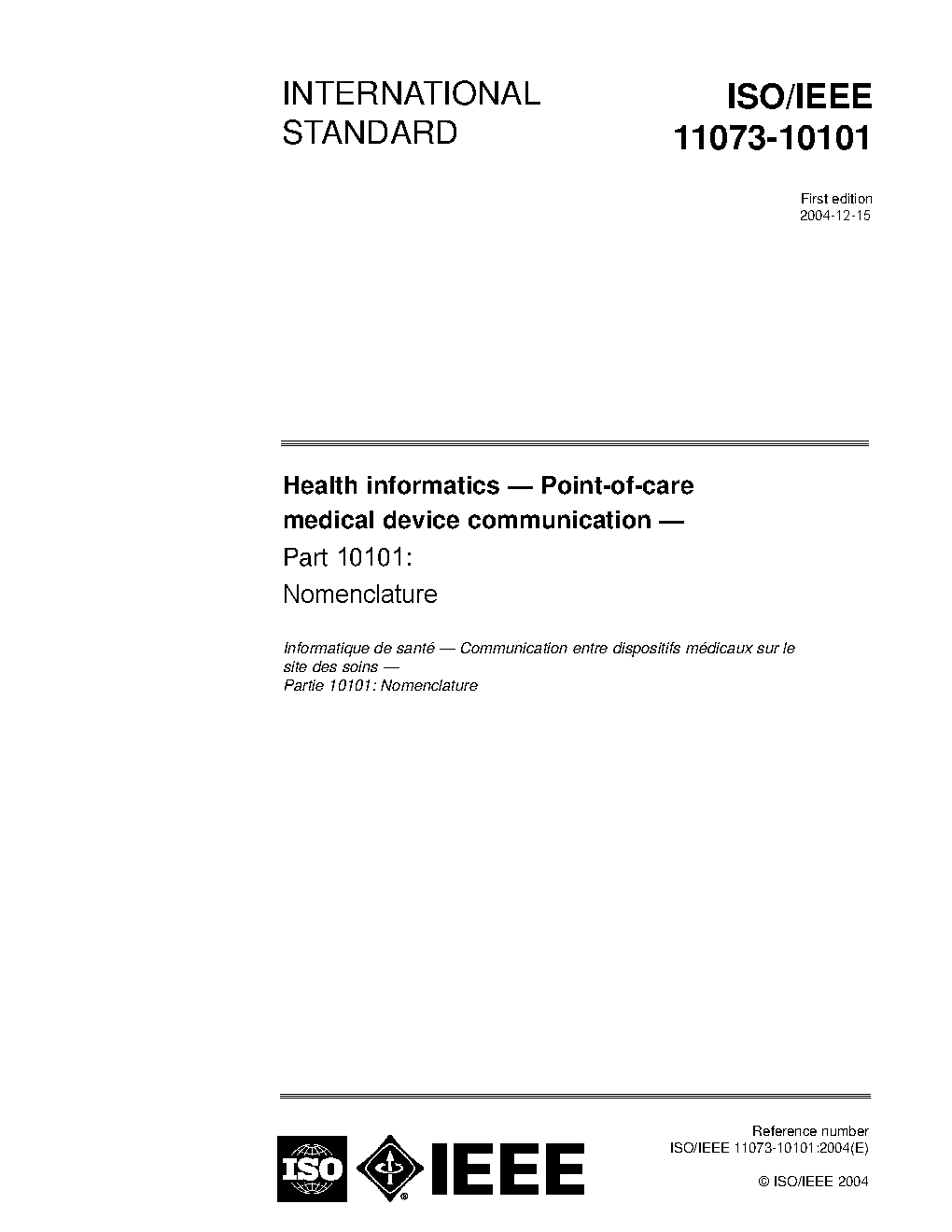 INTERNATIONAL STANDARD

ISO/IEEE 11073-10101

First edition
2004-12-15

Health informatics — Point-of-care medical device communication —
Part 10101:
Nomenclature

Informatique de santé — Communication entre dispositifs médicaux sur le site des soins —
Partie 10101: Nomenclature

ISO IEEE

Reference number
ISO/IEEE 11073-10101:2004(E)

© ISO/IEEE 2004